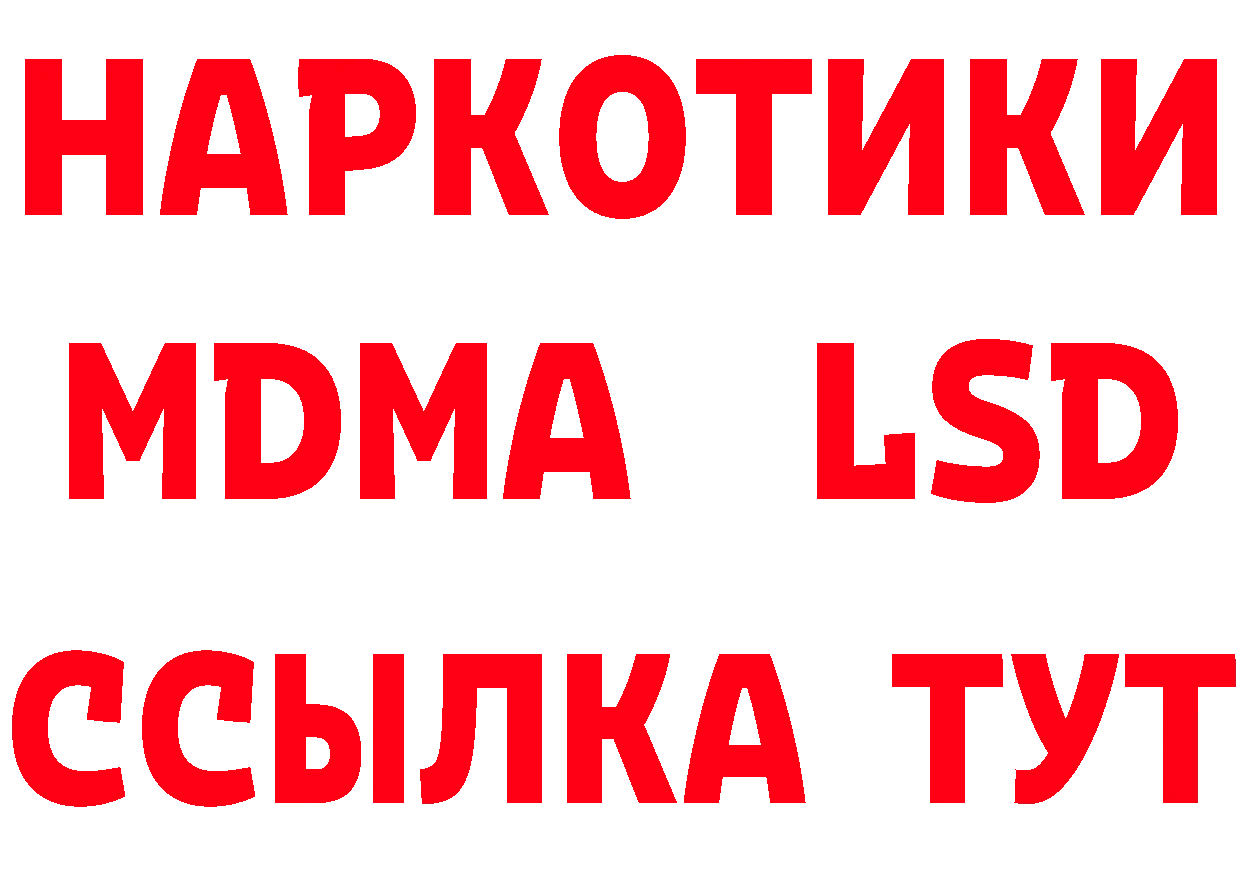 НАРКОТИКИ
MDMA LSD
ССЫЛКА ТУТ